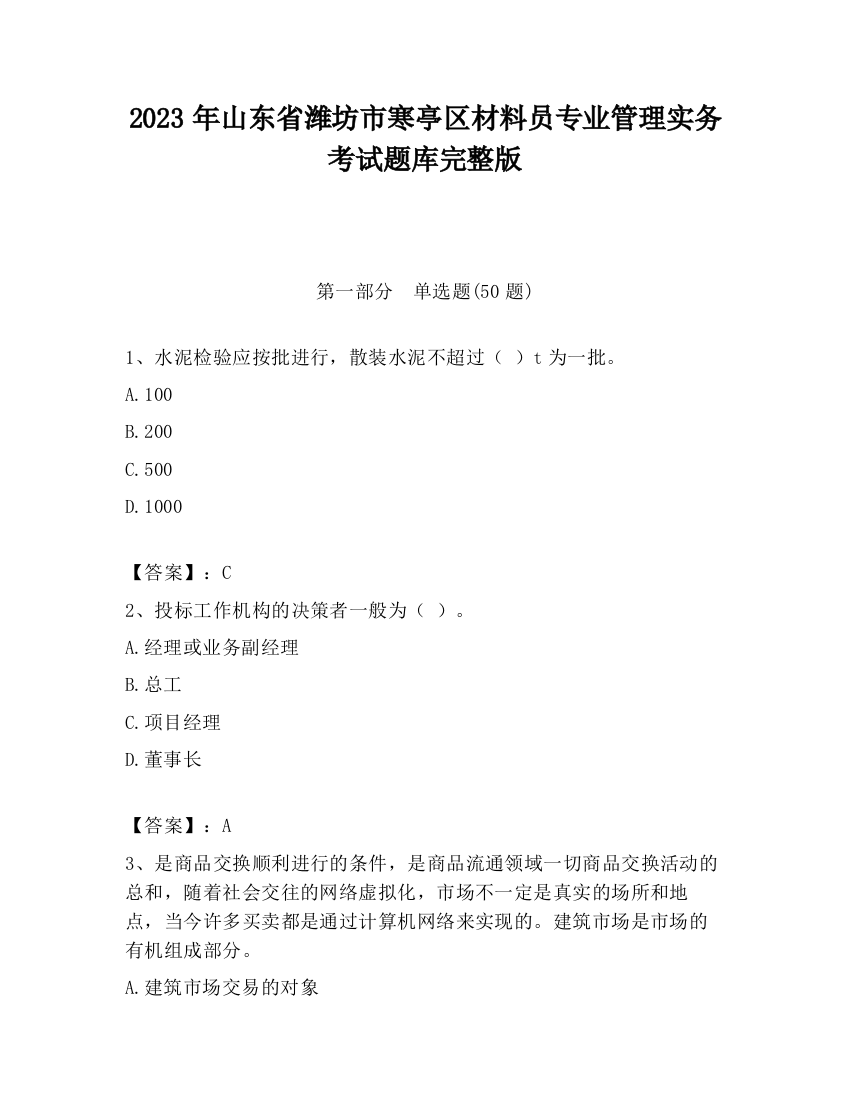 2023 年山东省潍坊市寒亭区材料员专业管理实务考试题库完整版

第一部分　单选题(50 题)

1、水泥检验应按批进行，散装水泥不超过（ ）t 为一批。

A.100

B.200

C.500

D.1000

【答案】：C

2、投标工作机构的决策者一般为（ ）。

A.经理或业务副经理

B.总工

C.项目经理

D.董事长

【答案】：A

3、是商品交换顺利进行的条件，是商品流通领域一切商品交换活动的总和，随着社会交往的网络虚拟化，市场不一定是真实的场所和地点，当今许多买卖都是通过计算机网络来实现的。建筑市场是市场的有机组成部分。

A.建筑市场交易的对象